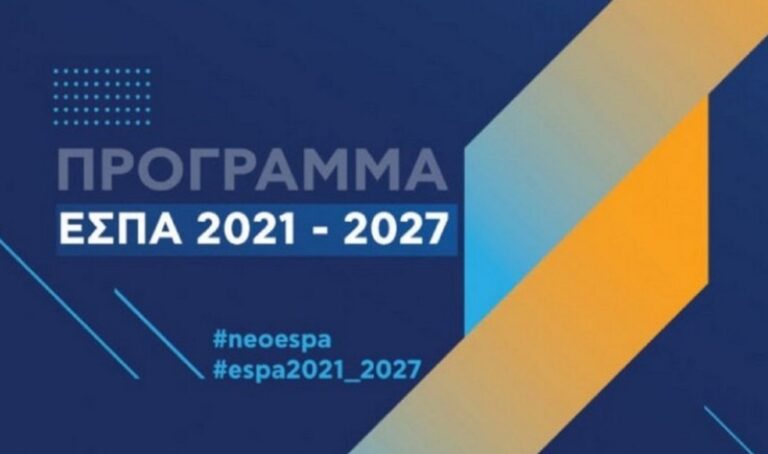 ΠΡΟΓΡΑΜΜΑ
ΕΣΠΑ 2021 - 2027

#neoespa
#espa2021_2027